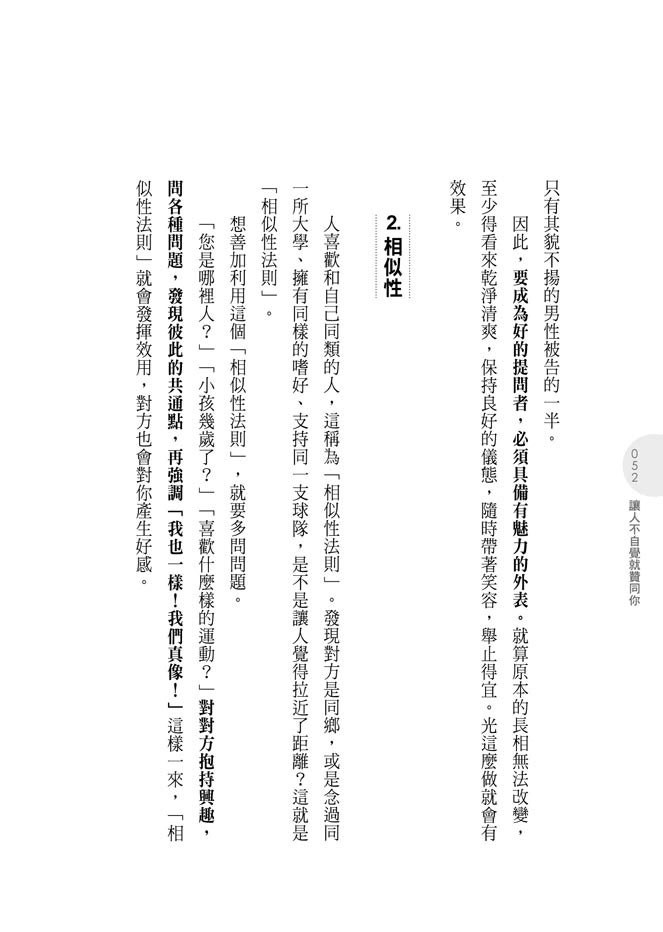 052

讓人不自覺就贊同你

只有其貌不揚的男性被告的一半。

因此，要成為好的提問者，必須具備有魅力的外表。就算原本的長相無法改變，至少得看來乾淨清爽，保持良好的儀態，隨時帶著笑容，舉止得宜。光這麼做就會有效果。

2. 相似性

人喜歡和自己同類的人，這稱為「相似性法則」。發現對方是同鄉，或是念過同一所大學、擁有同樣的嗜好、支持同一支球隊，是不是讓人覺得拉近了距離？這就是「相似性法則」。

想善加利用這個「相似性法則」，就要多問問題。

「您是哪裡人？」「小孩幾歲了？」「喜歡什麼樣的運動？」對對方抱持興趣，問各種問題，發現彼此的共通點，再強調「我也一樣！我們真像！」這樣一來，「相似性法則」就會發揮效用，對方也會對你產生好感。